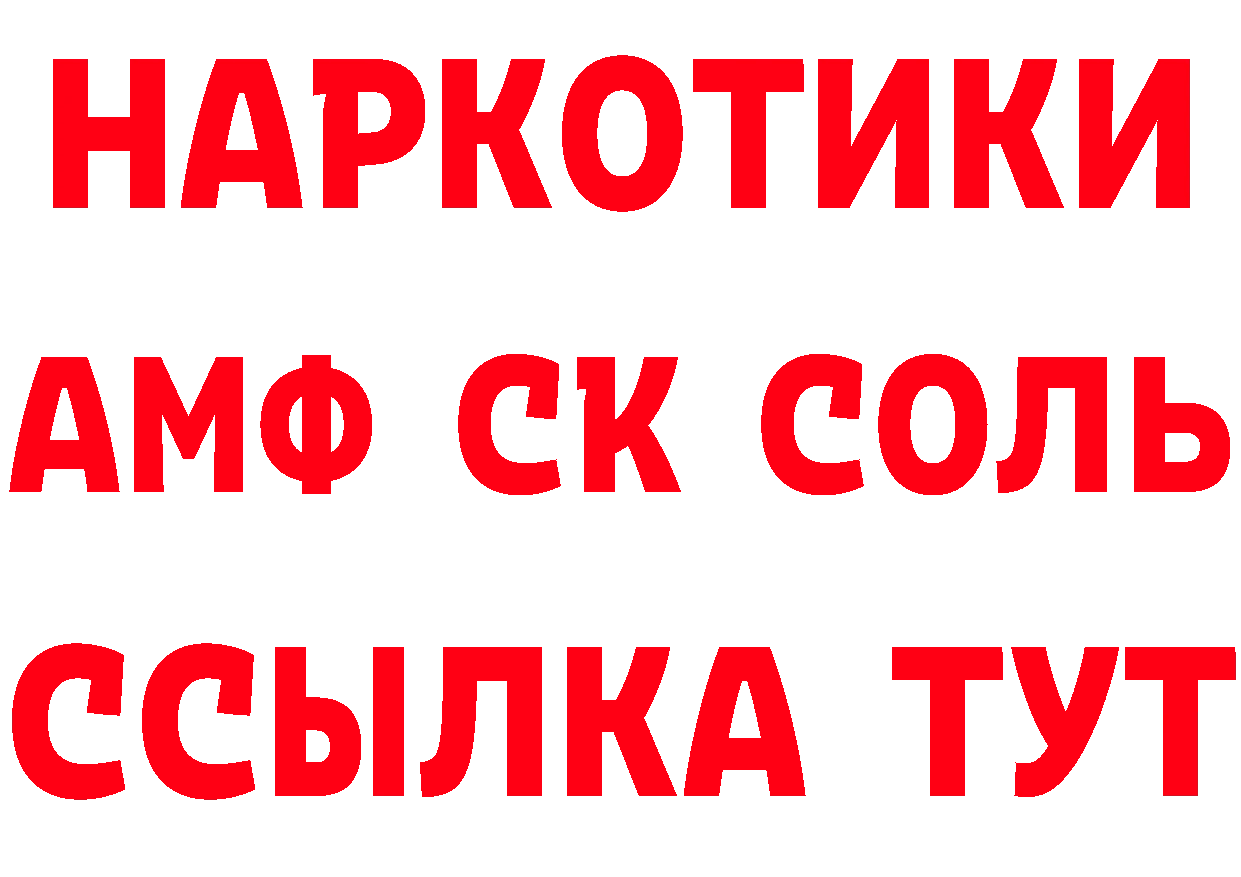 НАРКОТИКИ
АМФ СК СОЛЬ
ССЫЛКА ТУТ